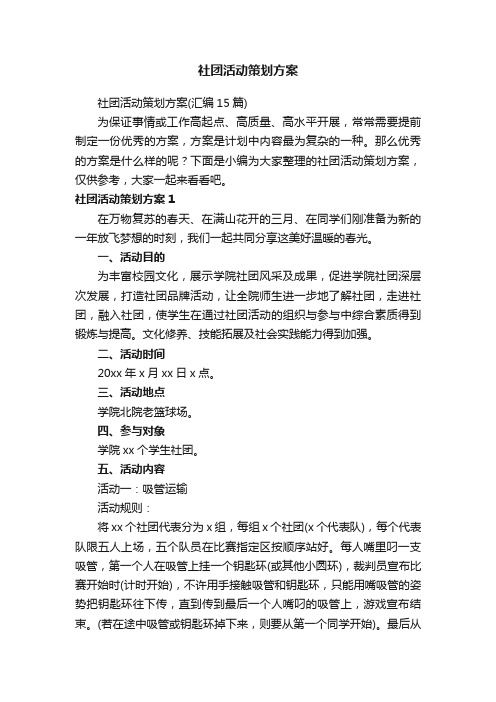 社团活动策划方案

社团活动策划方案(汇编15篇)

为保证事情或工作高起点、高质量、高水平开展，常常需要提前制定一份优秀的方案，方案是计划中内容最为复杂的一种。那么优秀的方案是什么样的呢？下面是小编为大家整理的社团活动策划方案，仅供参考，大家一起来看看吧。

社团活动策划方案1

在万物复苏的春天、在满山花开的三月、在同学们刚准备为新的一年放飞梦想的时刻，我们一起共同分享这美好温暖的春光。

一、活动目的

为丰富校园文化，展示学院社团风采及成果，促进学院社团深层次发展，打造社团品牌活动，让全院师生进一步地了解社团，走进社团，融入社团，使学生在通过社团活动的组织与参与中综合素质得到锻炼与提高。文化修养、技能拓展及社会实践能力得到加强。

二、活动时间

20xx年x月xx日x点。

三、活动地点

学院北院老篮球场。

四、参与对象

学院xx个学生社团。

五、活动内容

活动一：吸管运输

活动规则：

将xx个社团代表分为x组，每组x个社团(x个代表队)，每个代表队限五人上场，五个队员在比赛指定区按顺序站好。每人嘴里叼一支吸管，第一个人在吸管上挂一个钥匙环(或其他小圆环)，裁判员宣布比赛开始时(计时开始)，不许用手接触吸管和钥匙环，只能用嘴吸管的姿势把钥匙环往下传，直到传到最后一个人嘴叼的吸管上，游戏宣布结束。(若在途中吸管或钥匙环掉下来，则要从第一个同学开始)。最后从